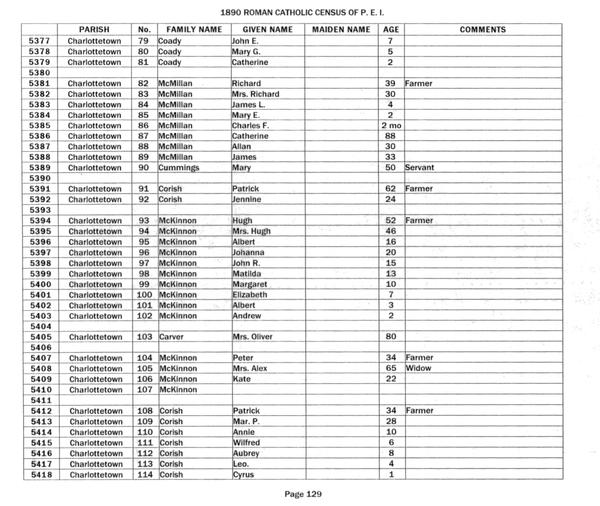 1890 ROMAN CATHOLIC CENSUS OF P. E. I.

| | PARISH | No. | FAMILY NAME | GIVEN NAME | MAIDEN NAME | AGE | COMMENTS |
|---|---|---|---|---|---|---|---|
| 5377 | Charlottetown | 79 | Coady | John E. | | 7 | |
| 5378 | Charlottetown | 80 | Coady | Mary G. | | 5 | |
| 5379 | Charlottetown | 81 | Coady | Catherine | | 2 | |
| 5380 | | | | | | | |
| 5381 | Charlottetown | 82 | McMillan | Richard | | 39 | Farmer |
| 5382 | Charlottetown | 83 | McMillan | Mrs. Richard | | 30 | |
| 5383 | Charlottetown | 84 | McMillan | James L. | | 4 | |
| 5384 | Charlottetown | 85 | McMillan | Mary E. | | 2 | |
| 5385 | Charlottetown | 86 | McMillan | Charles F. | | 2 mo | |
| 5386 | Charlottetown | 87 | McMillan | Catherine | | 88 | |
| 5387 | Charlottetown | 88 | McMillan | Allan | | 30 | |
| 5388 | Charlottetown | 89 | McMillan | James | | 33 | |
| 5389 | Charlottetown | 90 | Cummings | Mary | | 50 | Servant |
| 5390 | | | | | | | |
| 5391 | Charlottetown | 91 | Corish | Patrick | | 62 | Farmer |
| 5392 | Charlottetown | 92 | Corish | Jennine | | 24 | |
| 5393 | | | | | | | |
| 5394 | Charlottetown | 93 | McKinnon | Hugh | | 52 | Farmer |
| 5395 | Charlottetown | 94 | McKinnon | Mrs. Hugh | | 46 | |
| 5396 | Charlottetown | 95 | McKinnon | Albert | | 16 | |
| 5397 | Charlottetown | 96 | McKinnon | Johanna | | 20 | |
| 5398 | Charlottetown | 97 | McKinnon | John R. | | 15 | |
| 5399 | Charlottetown | 98 | McKinnon | Matilda | | 13 | |
| 5400 | Charlottetown | 99 | McKinnon | Margaret | | 10 | |
| 5401 | Charlottetown | 100 | McKinnon | Elizabeth | | 7 | |
| 5402 | Charlottetown | 101 | McKinnon | Albert | | 3 | |
| 5403 | Charlottetown | 102 | McKinnon | Andrew | | 2 | |
| 5404 | | | | | | | |
| 5405 | Charlottetown | 103 | Carver | Mrs. Oliver | | 80 | |
| 5406 | | | | | | | |
| 5407 | Charlottetown | 104 | McKinnon | Peter | | 34 | Farmer |
| 5408 | Charlottetown | 105 | McKinnon | Mrs. Alex | | 65 | Widow |
| 5409 | Charlottetown | 106 | McKinnon | Kate | | 22 | |
| 5410 | Charlottetown | 107 | McKinnon | | | | |
| 5411 | | | | | | | |
| 5412 | Charlottetown | 108 | Corish | Patrick | | 34 | Farmer |
| 5413 | Charlottetown | 109 | Corish | Mar. P. | | 28 | |
| 5414 | Charlottetown | 110 | Corish | Annie | | 10 | |
| 5415 | Charlottetown | 111 | Corish | Wilfred | | 6 | |
| 5416 | Charlottetown | 112 | Corish | Aubrey | | 8 | |
| 5417 | Charlottetown | 113 | Corish | Leo. | | 4 | |
| 5418 | Charlottetown | 114 | Corish | Cyrus | | 1 | |

Page 129